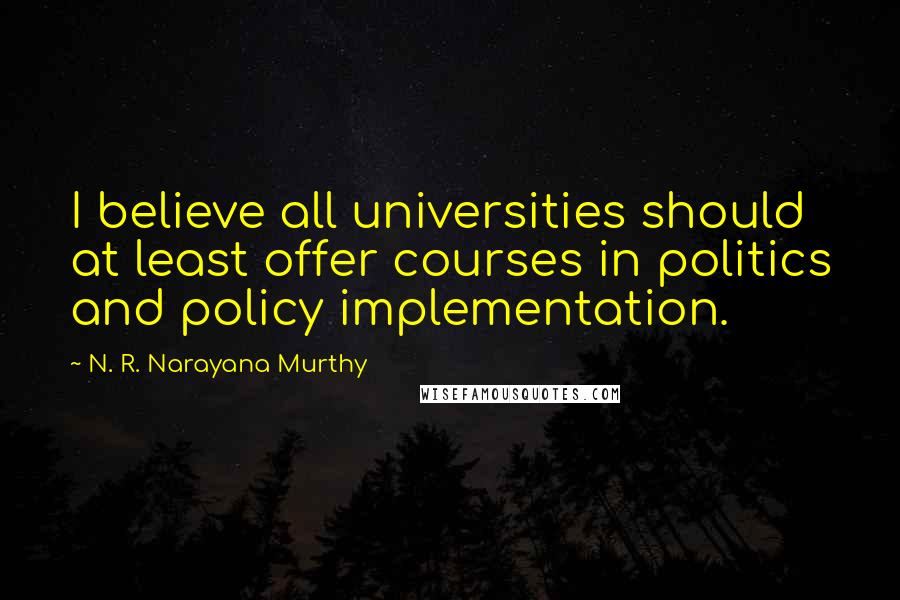 I believe all universities should at least offer courses in politics and policy implementation.

~ N. R. Narayana Murthy

WISEFAMOUSQUOTES.COM